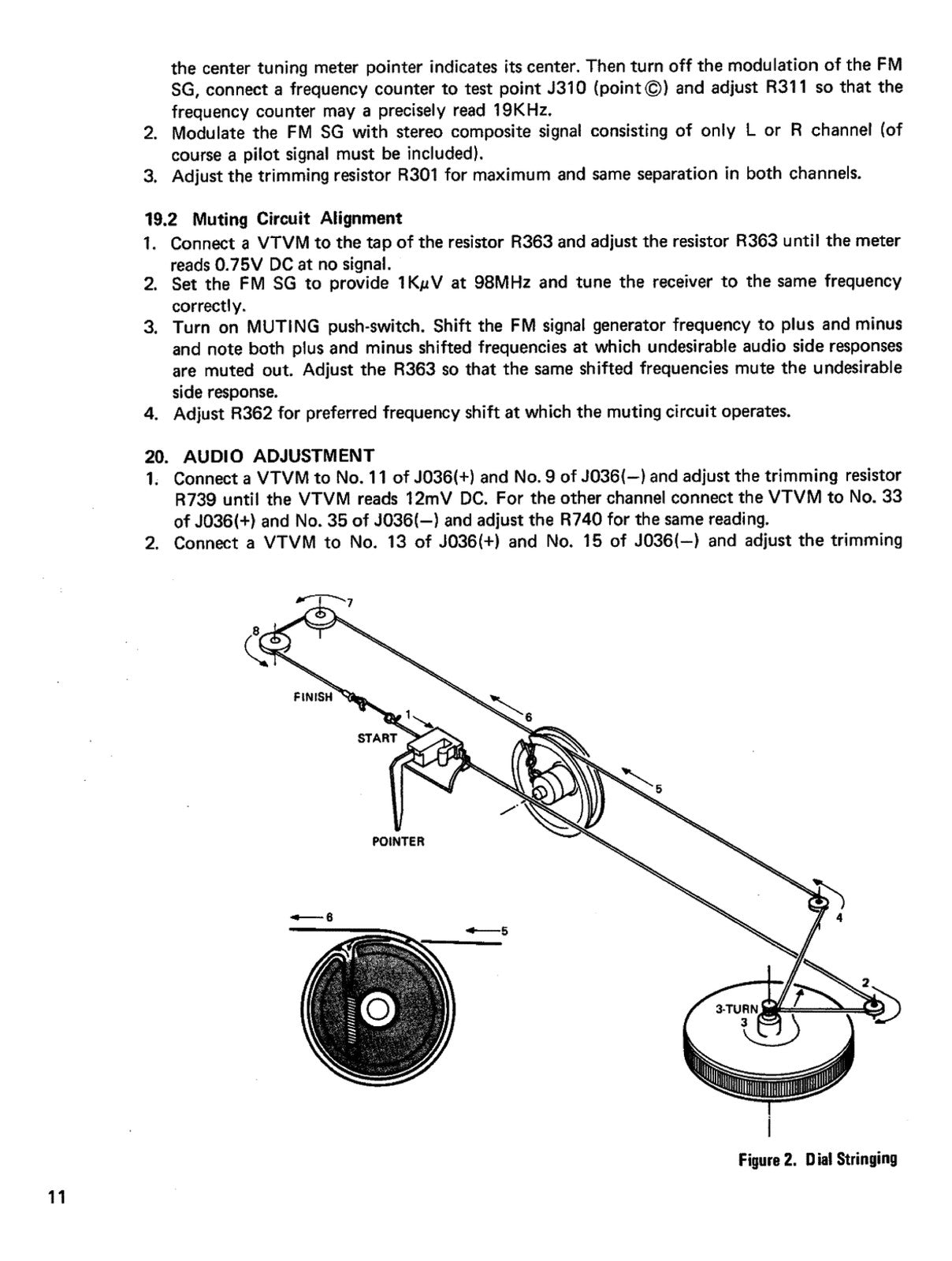 the center tuning meter pointer indicates its center. Then turn off the modulation of the FM SG, connect a frequency counter to test point J310 (point ©) and adjust R311 so that the frequency counter may a precisely read 19KHz.
2. Modulate the FM SG with stereo composite signal consisting of only L or R channel (of course a pilot signal must be included).
3. Adjust the trimming resistor R301 for maximum and same separation in both channels.

19.2 Muting Circuit Alignment
1. Connect a VTVM to the tap of the resistor R363 and adjust the resistor R363 until the meter reads 0.75V DC at no signal.
2. Set the FM SG to provide 1KμV at 98MHz and tune the receiver to the same frequency correctly.
3. Turn on MUTING push-switch. Shift the FM signal generator frequency to plus and minus and note both plus and minus shifted frequencies at which undesirable audio side responses are muted out. Adjust the R363 so that the same shifted frequencies mute the undesirable side response.
4. Adjust R362 for preferred frequency shift at which the muting circuit operates.

20. AUDIO ADJUSTMENT
1. Connect a VTVM to No. 11 of J036(+) and No. 9 of J036(−) and adjust the trimming resistor R739 until the VTVM reads 12mV DC. For the other channel connect the VTVM to No. 33 of J036(+) and No. 35 of J036(−) and adjust the R740 for the same reading.
2. Connect a VTVM to No. 13 of J036(+) and No. 15 of J036(−) and adjust the trimming

7
8
FINISH
1
START
6
5
POINTER
4
6
5
2
3-TURN
3

Figure 2. Dial Stringing

11